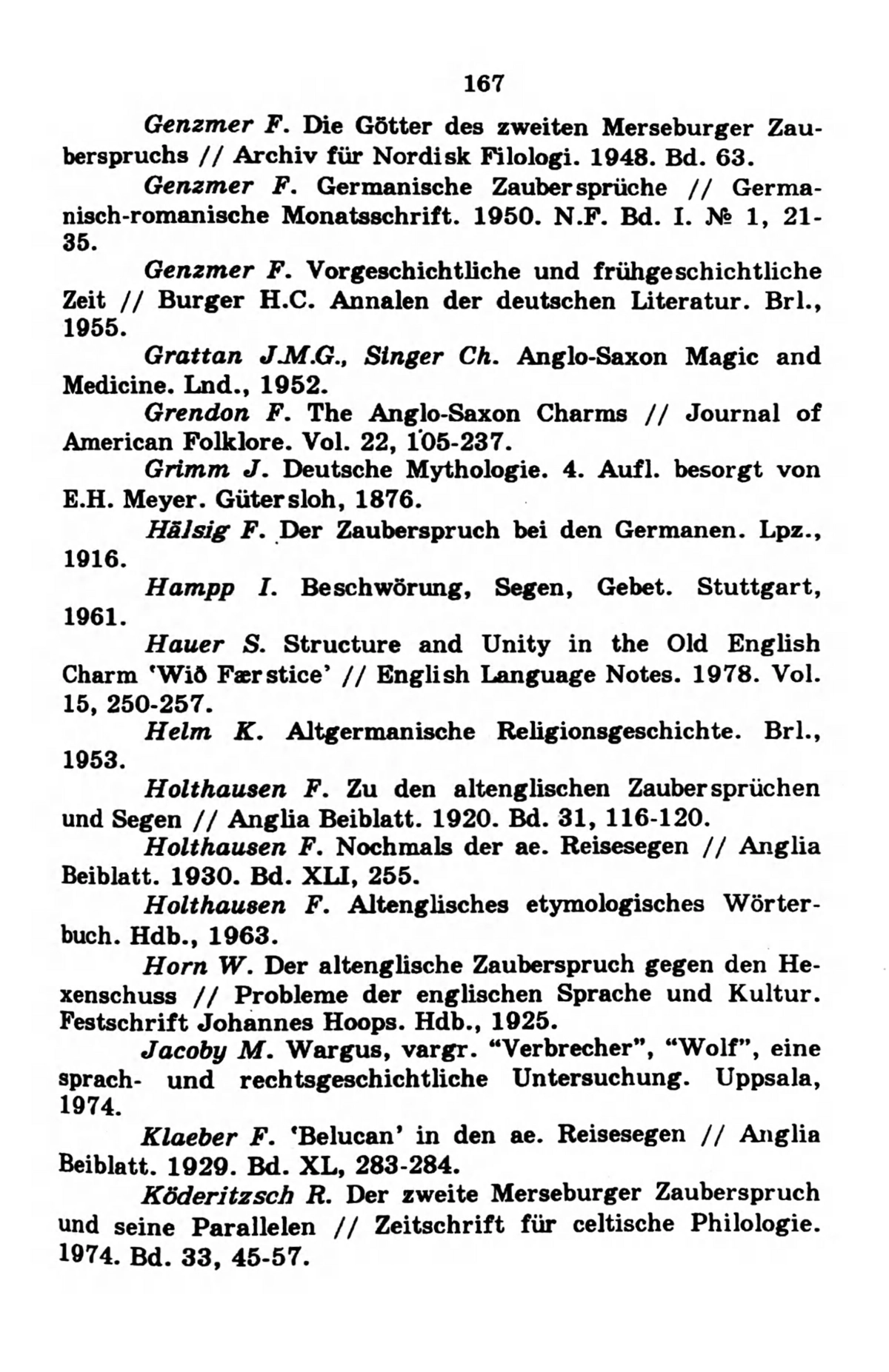 167

Genzmer F. Die Götter des zweiten Merseburger Zauberspruchs // Archiv für Nordisk Filologi. 1948. Bd. 63.

Genzmer F. Germanische Zaubersprüche // Germanisch-romanische Monatsschrift. 1950. N.F. Bd. I. № 1, 21-35.

Genzmer F. Vorgeschichtliche und frühgeschichtliche Zeit // Burger H.C. Annalen der deutschen Literatur. Brl., 1955.

Grattan J.M.G., Singer Ch. Anglo-Saxon Magic and Medicine. Lnd., 1952.

Grendon F. The Anglo-Saxon Charms // Journal of American Folklore. Vol. 22, 105-237.

Grimm J. Deutsche Mythologie. 4. Aufl. besorgt von E.H. Meyer. Gütersloh, 1876.

Hälsig F. Der Zauberspruch bei den Germanen. Lpz., 1916.

Hampp I. Beschwörung, Segen, Gebet. Stuttgart, 1961.

Hauer S. Structure and Unity in the Old English Charm 'Wið Færstice' // English Language Notes. 1978. Vol. 15, 250-257.

Helm K. Altgermanische Religionsgeschichte. Brl., 1953.

Holthausen F. Zu den altenglischen Zaubersprüchen und Segen // Anglia Beiblatt. 1920. Bd. 31, 116-120.

Holthausen F. Nochmals der ae. Reisesegen // Anglia Beiblatt. 1930. Bd. XLI, 255.

Holthausen F. Altenglisches etymologisches Wörterbuch. Hdb., 1963.

Horn W. Der altenglische Zauberspruch gegen den Hexenschuss // Probleme der englischen Sprache und Kultur. Festschrift Johannes Hoops. Hdb., 1925.

Jacoby M. Wargus, vargr. "Verbrecher", "Wolf", eine sprach- und rechtsgeschichtliche Untersuchung. Uppsala, 1974.

Klaeber F. 'Belucan' in den ae. Reisesegen // Anglia Beiblatt. 1929. Bd. XL, 283-284.

Köderitzsch R. Der zweite Merseburger Zauberspruch und seine Parallelen // Zeitschrift für celtische Philologie. 1974. Bd. 33, 45-57.